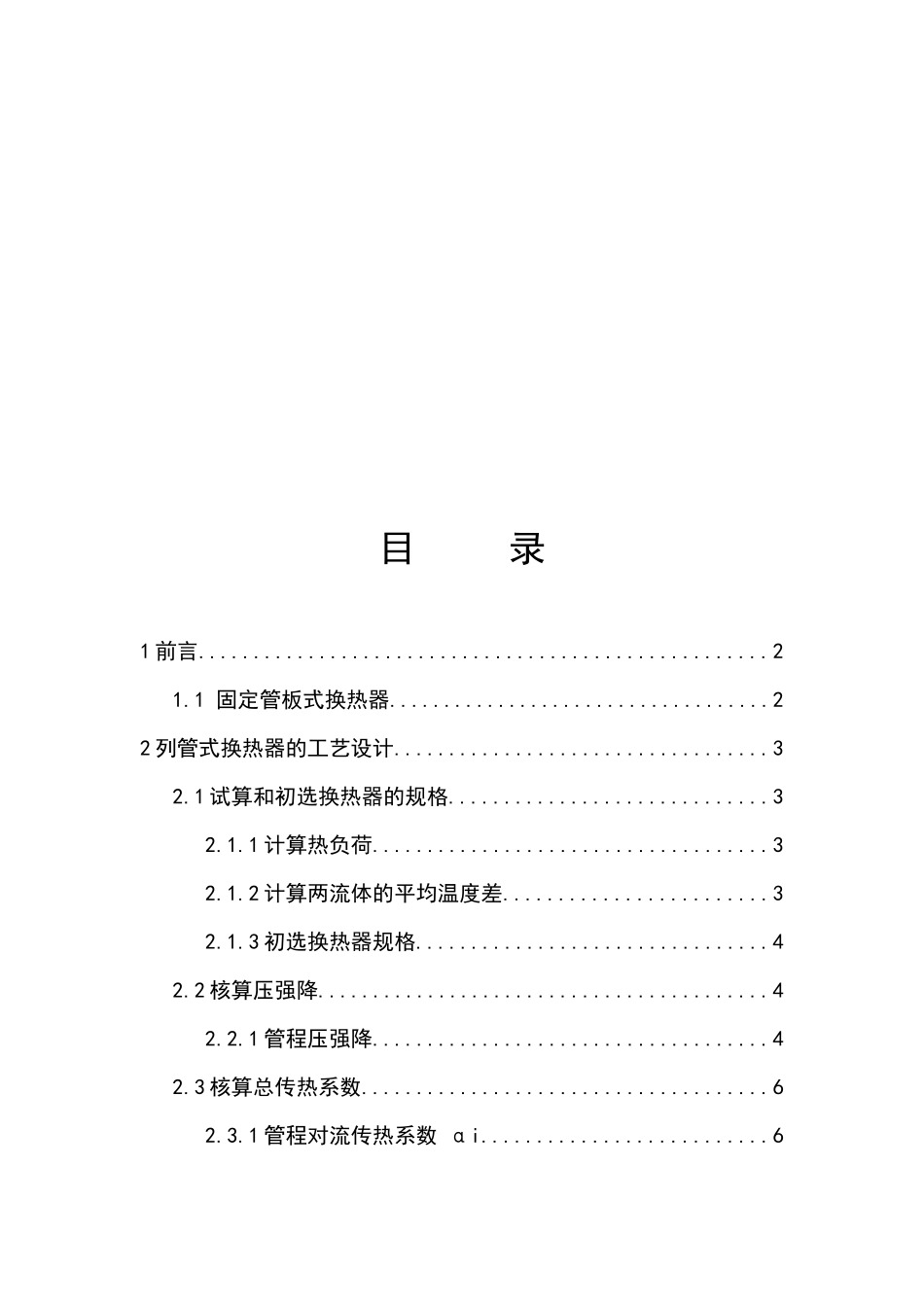 目 录

1前言 2

1.1 固定管板式换热器 2

2列管式换热器的工艺设计 3

2.1试算和初选换热器的规格 3

2.1.1计算热负荷 3

2.1.2计算两流体的平均温度差 3

2.1.3初选换热器规格 4

2.2核算压强降 4

2.2.1管程压强降 4

2.3核算总传热系数 6

2.3.1管程对流传热系数 αi 6